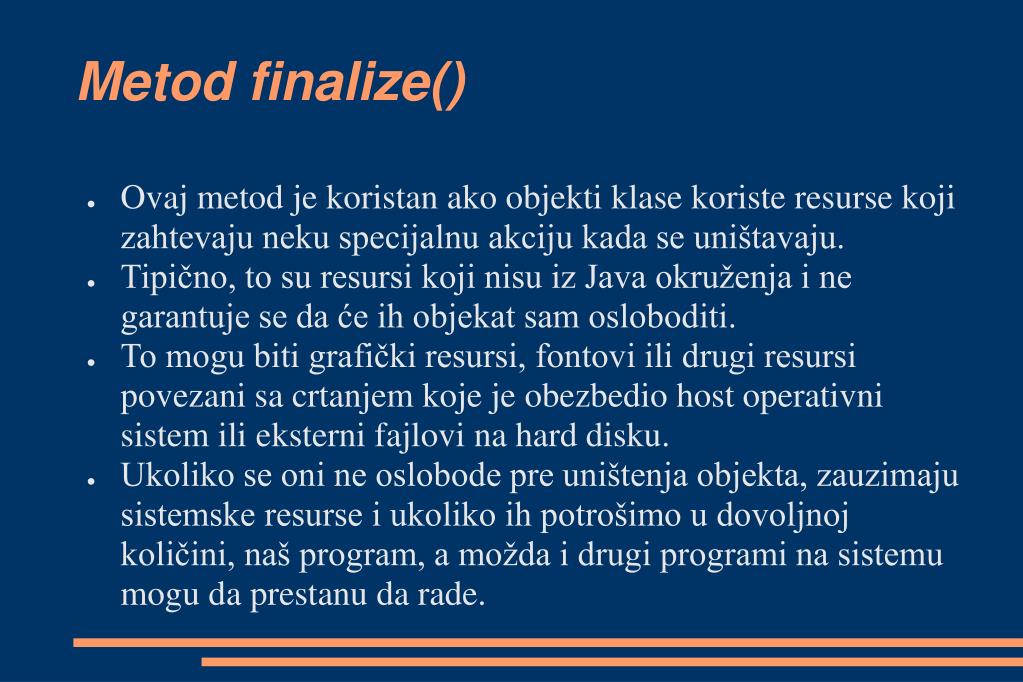 Metod finalize()

● Ovaj metod je koristan ako objekti klase koriste resurse koji zahtevaju neku specijalnu akciju kada se uništavaju.
● Tipično, to su resursi koji nisu iz Java okruženja i ne garantuje se da će ih objekat sam osloboditi.
● To mogu biti grafički resursi, fontovi ili drugi resursi povezani sa crtanjem koje je obezbedio host operativni sistem ili eksterni fajlovi na hard disku.
● Ukoliko se oni ne oslobode pre uništenja objekta, zauzimaju sistemske resurse i ukoliko ih potrošimo u dovoljnoj količini, naš program, a možda i drugi programi na sistemu mogu da prestanu da rade.